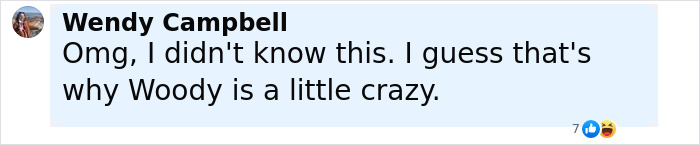 Wendy Campbell
Omg, I didn't know this. I guess that's why Woody is a little crazy.

7